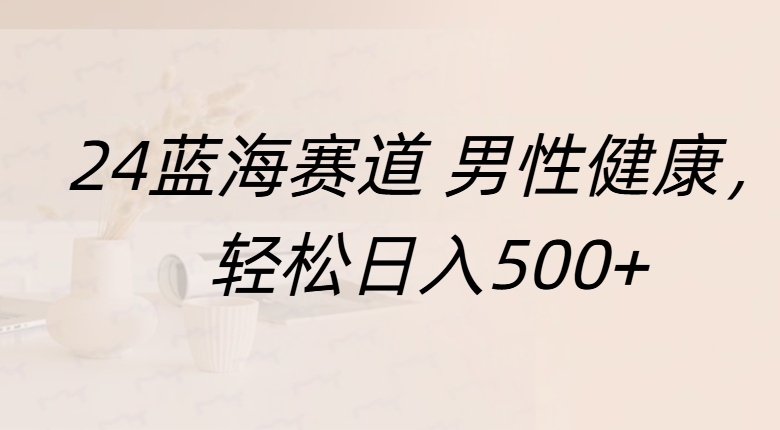 24蓝海赛道 男性健康，
轻松日入500+